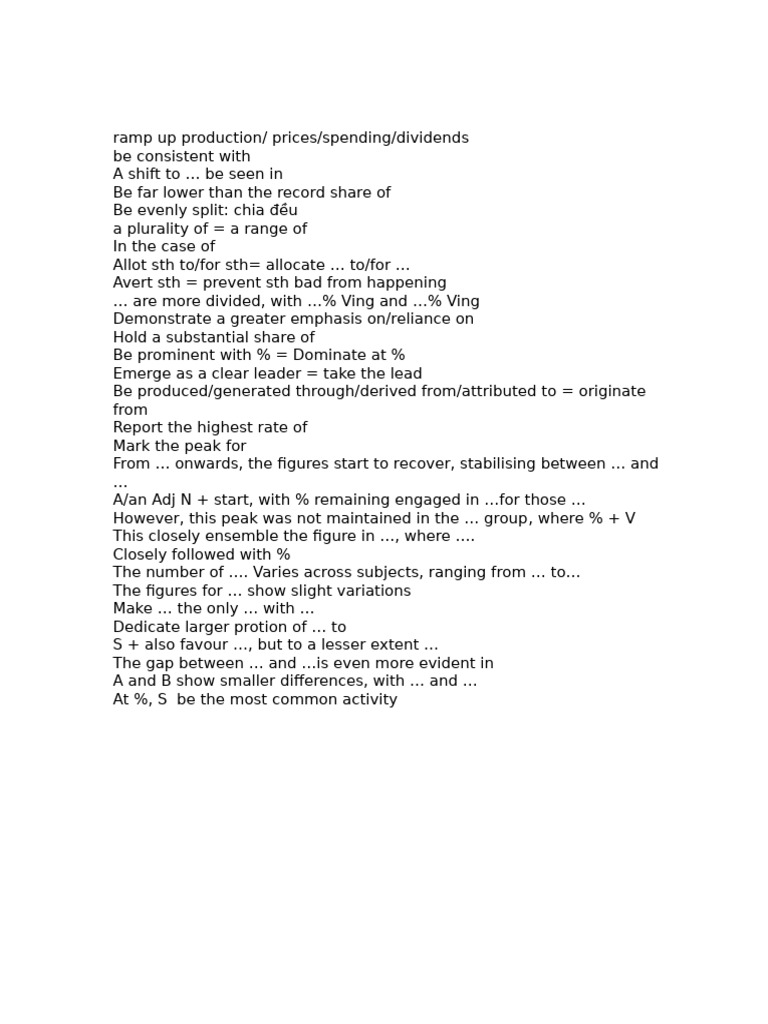 ramp up production/ prices/spending/dividends
be consistent with
A shift to … be seen in
Be far lower than the record share of
Be evenly split: chia đều
a plurality of = a range of
In the case of
Allot sth to/for sth= allocate … to/for …
Avert sth = prevent sth bad from happening
… are more divided, with …% Ving and …% Ving
Demonstrate a greater emphasis on/reliance on
Hold a substantial share of
Be prominent with % = Dominate at %
Emerge as a clear leader = take the lead
Be produced/generated through/derived from/attributed to = originate from
Report the highest rate of
Mark the peak for
From … onwards, the figures start to recover, stabilising between … and …
A/an Adj N + start, with % remaining engaged in …for those …
However, this peak was not maintained in the … group, where % + V
This closely ensemble the figure in …, where ….
Closely followed with %
The number of …. Varies across subjects, ranging from … to…
The figures for … show slight variations
Make … the only … with …
Dedicate larger protion of … to
S + also favour …, but to a lesser extent …
The gap between … and …is even more evident in
A and B show smaller differences, with … and …
At %, S be the most common activity